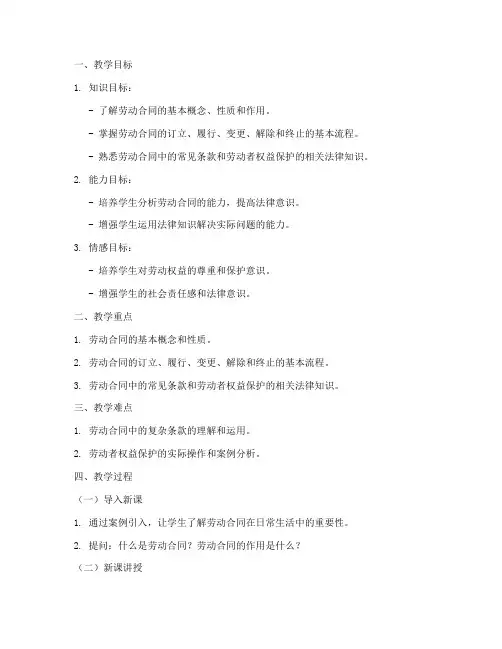 一、教学目标

1. 知识目标：

- 了解劳动合同的基本概念、性质和作用。

- 掌握劳动合同的订立、履行、变更、解除和终止的基本流程。

- 熟悉劳动合同中的常见条款和劳动者权益保护的相关法律知识。

2. 能力目标：

- 培养学生分析劳动合同的能力，提高法律意识。

- 增强学生运用法律知识解决实际问题的能力。

3. 情感目标：

- 培养学生对劳动权益的尊重和保护意识。

- 增强学生的社会责任感和法律意识。

二、教学重点

1. 劳动合同的基本概念和性质。

2. 劳动合同的订立、履行、变更、解除和终止的基本流程。

3. 劳动合同中的常见条款和劳动者权益保护的相关法律知识。

三、教学难点

1. 劳动合同中的复杂条款的理解和运用。

2. 劳动者权益保护的实际操作和案例分析。

四、教学过程

（一）导入新课

1. 通过案例引入，让学生了解劳动合同在日常生活中的重要性。

2. 提问：什么是劳动合同？劳动合同的作用是什么？

（二）新课讲授